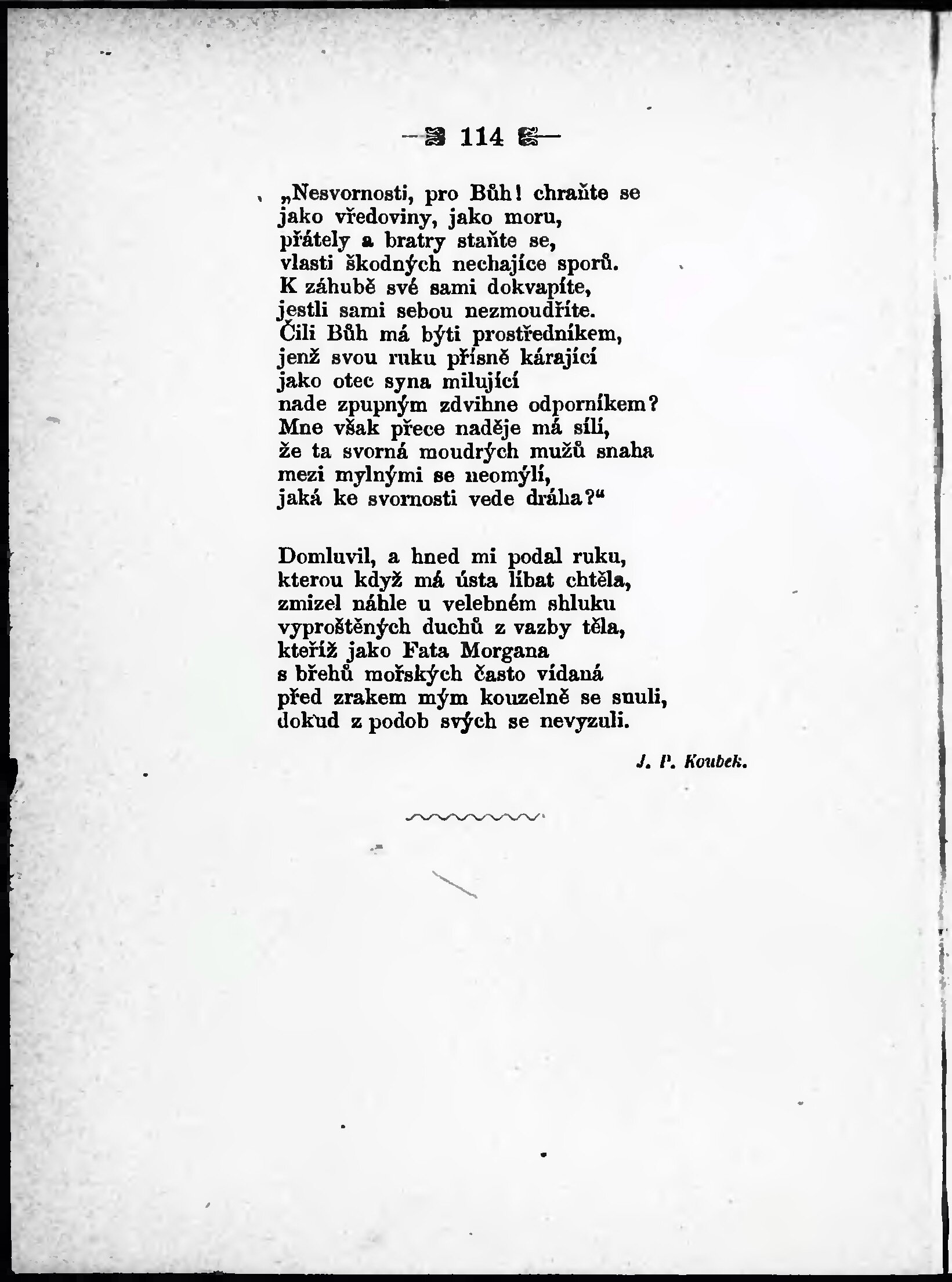 — 114 —

„Nesvornosti, pro Bůh! chraňte se
jako vředoviny, jako moru,
přátely a bratry staňte se,
vlasti škodných nechajíce sporů.
K záhubě své sami dokvapíte,
jestli sami sebou nezmoudříte.
Čili Bůh má býti prostředníkem,
jenž svou ruku přísně kárající
jako otec syna milující
nade zpupným zdvihne odporníkem?
Mne však přece naděje má sílí,
že ta svorná moudrých mužů snaha
mezi mylnými se neomýlí,
jaká ke svornosti vede dráha?“

Domluvil, a hned mi podal ruku,
kterou když má ústa líbat chtěla,
zmizel náhle u velebném shluku
vyproštěných duchů z vazby těla,
kteříž jako Fata Morgana
s břehů mořských často vídaná
před zrakem mým kouzelně se snuli,
dokud z podob svých se nevyzuli.

J. P. Koubek.